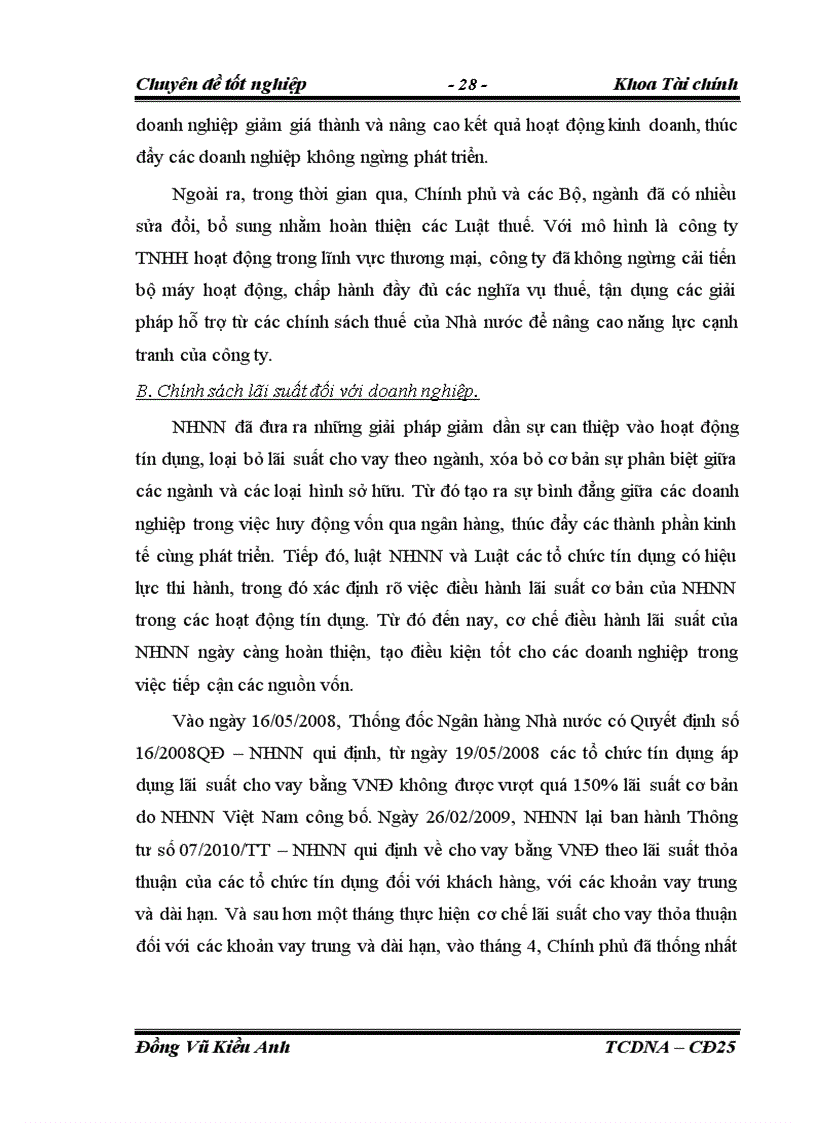 Chuyên đề tốt nghiệp - 28 - Khoa Tài chính

doanh nghiệp giảm giá thành và nâng cao kết quả hoạt động kinh doanh, thúc đẩy các doanh nghiệp không ngừng phát triển.

Ngoài ra, trong thời gian qua, Chính phủ và các Bộ, ngành đã có nhiều sửa đổi, bổ sung nhằm hoàn thiện các Luật thuế. Với mô hình là công ty TNHH hoạt động trong lĩnh vực thương mại, công ty đã không ngừng cải tiến bộ máy hoạt động, chấp hành đầy đủ các nghĩa vụ thuế, tận dụng các giải pháp hỗ trợ từ các chính sách thuế của Nhà nước để nâng cao năng lực cạnh tranh của công ty.

B. Chính sách lãi suất đối với doanh nghiệp.

NHNN đã đưa ra những giải pháp giảm dần sự can thiệp vào hoạt động tín dụng, loại bỏ lãi suất cho vay theo ngành, xóa bỏ cơ bản sự phân biệt giữa các ngành và các loại hình sở hữu. Từ đó tạo ra sự bình đẳng giữa các doanh nghiệp trong việc huy động vốn qua ngân hàng, thúc đẩy các thành phần kinh tế cùng phát triển. Tiếp đó, luật NHNN và Luật các tổ chức tín dụng có hiệu lực thi hành, trong đó xác định rõ việc điều hành lãi suất cơ bản của NHNN trong các hoạt động tín dụng. Từ đó đến nay, cơ chế điều hành lãi suất của NHNN ngày càng hoàn thiện, tạo điều kiện tốt cho các doanh nghiệp trong việc tiếp cận các nguồn vốn.

Vào ngày 16/05/2008, Thống đốc Ngân hàng Nhà nước có Quyết định số 16/2008QĐ – NHNN qui định, từ ngày 19/05/2008 các tổ chức tín dụng áp dụng lãi suất cho vay bằng VNĐ không được vượt quá 150% lãi suất cơ bản do NHNN Việt Nam công bố. Ngày 26/02/2009, NHNN lại ban hành Thông tư số 07/2010/TT – NHNN qui định về cho vay bằng VNĐ theo lãi suất thỏa thuận của các tổ chức tín dụng đối với khách hàng, với các khoản vay trung và dài hạn. Và sau hơn một tháng thực hiện cơ chế lãi suất cho vay thỏa thuận đối với các khoản vay trung và dài hạn, vào tháng 4, Chính phủ đã thống nhất

Đồng Vũ Kiều Anh TCDNA – CĐ25